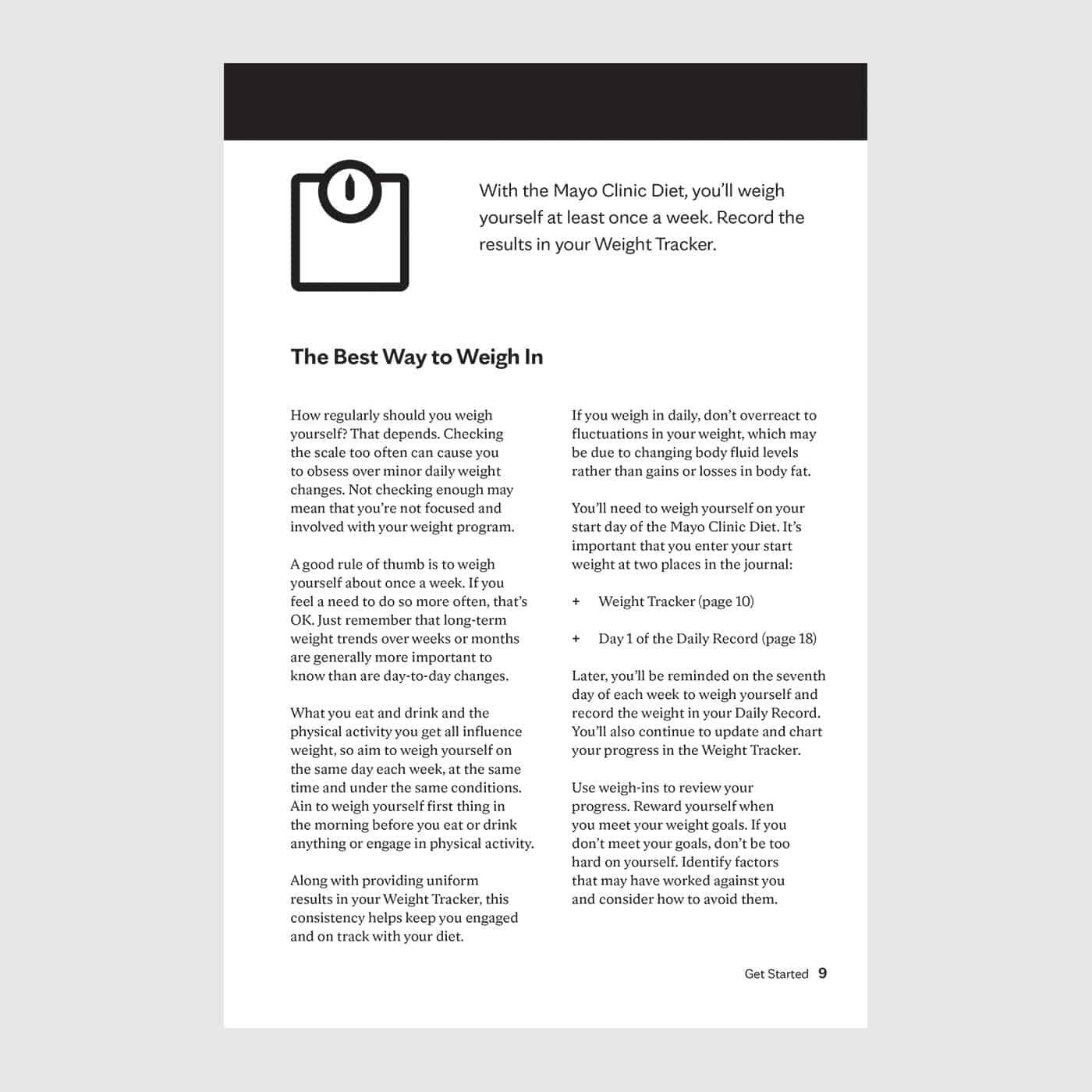 With the Mayo Clinic Diet, you'll weigh yourself at least once a week. Record the results in your Weight Tracker.

The Best Way to Weigh In

How regularly should you weigh yourself? That depends. Checking the scale too often can cause you to obsess over minor daily weight changes. Not checking enough may mean that you're not focused and involved with your weight program.

A good rule of thumb is to weigh yourself about once a week. If you feel a need to do so more often, that's OK. Just remember that long-term weight trends over weeks or months are generally more important to know than are day-to-day changes.

What you eat and drink and the physical activity you get all influence weight, so aim to weigh yourself on the same day each week, at the same time and under the same conditions. Ain to weigh yourself first thing in the morning before you eat or drink anything or engage in physical activity.

Along with providing uniform results in your Weight Tracker, this consistency helps keep you engaged and on track with your diet.

If you weigh in daily, don't overreact to fluctuations in your weight, which may be due to changing body fluid levels rather than gains or losses in body fat.

You'll need to weigh yourself on your start day of the Mayo Clinic Diet. It's important that you enter your start weight at two places in the journal:

+ Weight Tracker (page 10)

+ Day 1 of the Daily Record (page 18)

Later, you'll be reminded on the seventh day of each week to weigh yourself and record the weight in your Daily Record. You'll also continue to update and chart your progress in the Weight Tracker.

Use weigh-ins to review your progress. Reward yourself when you meet your weight goals. If you don't meet your goals, don't be too hard on yourself. Identify factors that may have worked against you and consider how to avoid them.

Get Started 9